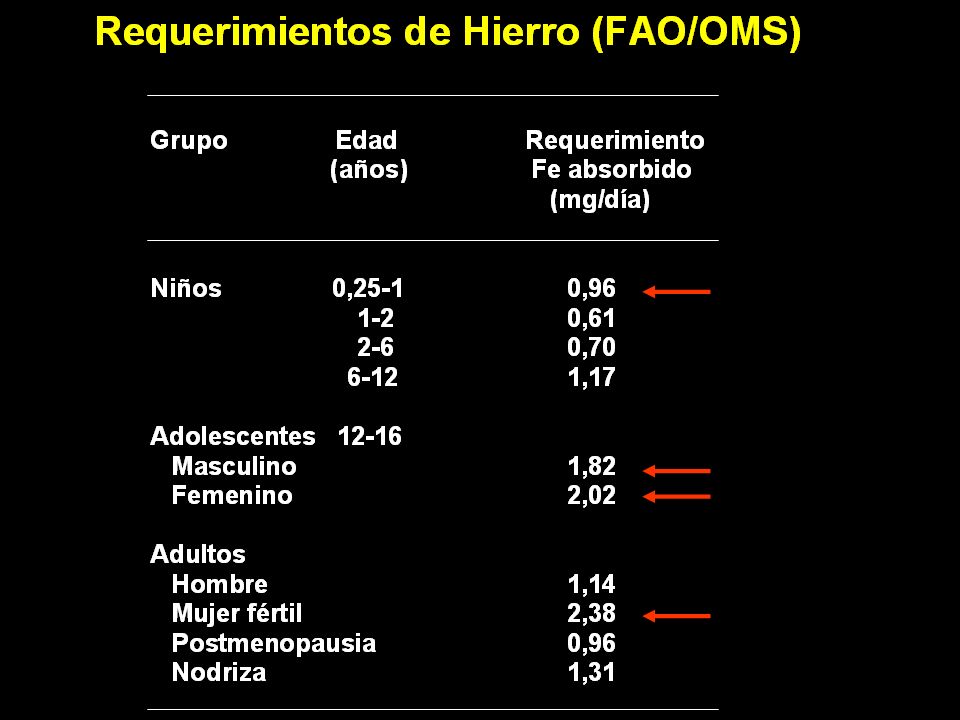 Requerimientos de Hierro (FAO/OMS)

| Grupo | Edad (años) | Requerimiento Fe absorbido (mg/día) |
|---|---|---|
| Niños | 0,25-1 | 0,96 |
| | 1-2 | 0,61 |
| | 2-6 | 0,70 |
| | 6-12 | 1,17 |
| Adolescentes | 12-16 | |
| Masculino | | 1,82 |
| Femenino | | 2,02 |
| Adultos | | |
| Hombre | | 1,14 |
| Mujer fértil | | 2,38 |
| Postmenopausia | | 0,96 |
| Nodriza | | 1,31 |